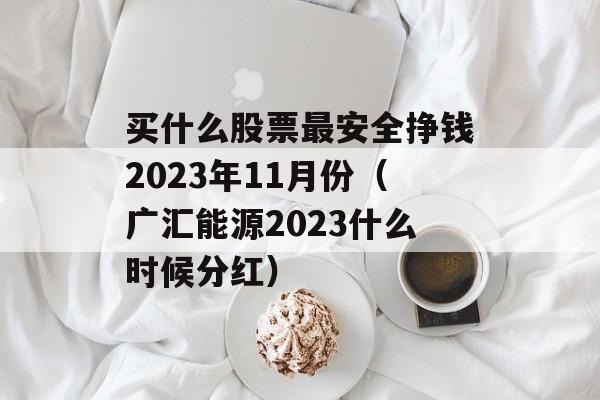 买什么股票最安全挣钱2023年11月份（广汇能源2023什么时候分红）